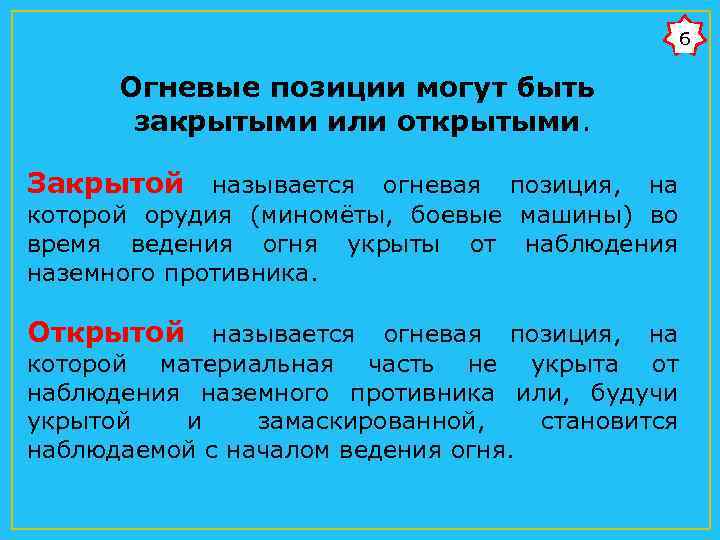 6

Огневые позиции могут быть закрытыми или открытыми.

Закрытой называется огневая позиция, на которой орудия (миномёты, боевые машины) во время ведения огня укрыты от наблюдения наземного противника.

Открытой называется огневая позиция, на которой материальная часть не укрыта от наблюдения наземного противника или, будучи укрытой и замаскированной, становится наблюдаемой с началом ведения огня.